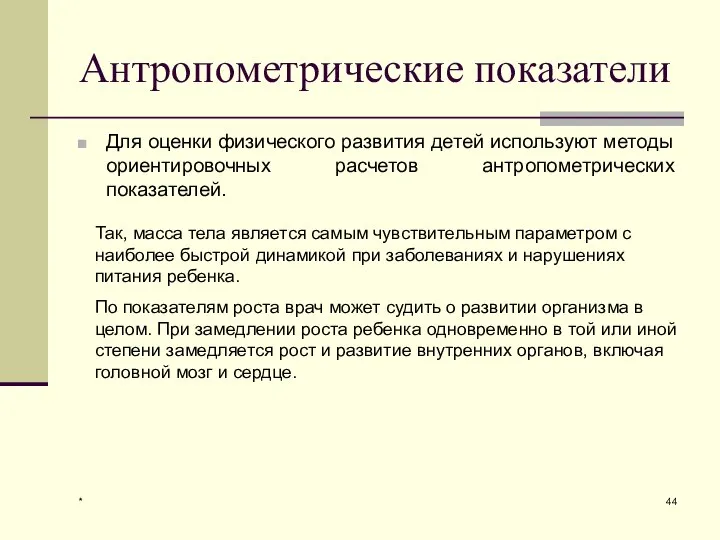 Антропометрические показатели

Для оценки физического развития детей используют методы ориентировочных расчетов антропометрических показателей.

Так, масса тела является самым чувствительным параметром с наиболее быстрой динамикой при заболеваниях и нарушениях питания ребенка.

По показателям роста врач может судить о развитии организма в целом. При замедлении роста ребенка одновременно в той или иной степени замедляется рост и развитие внутренних органов, включая головной мозг и сердце.

*

44